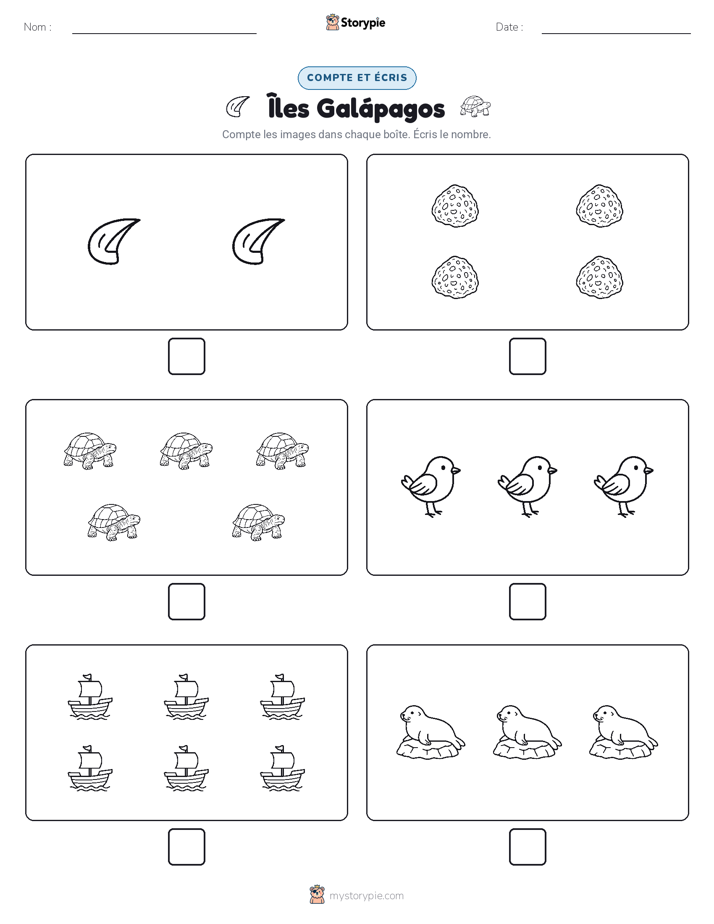 Nom :

Storypie

Date :

COMPTE ET ÉCRIS

Îles Galápagos

Compte les images dans chaque boîte. Écris le nombre.

mystorypie.com